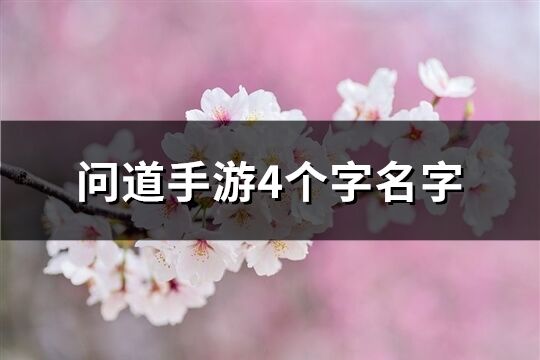 问道手游4个字名字